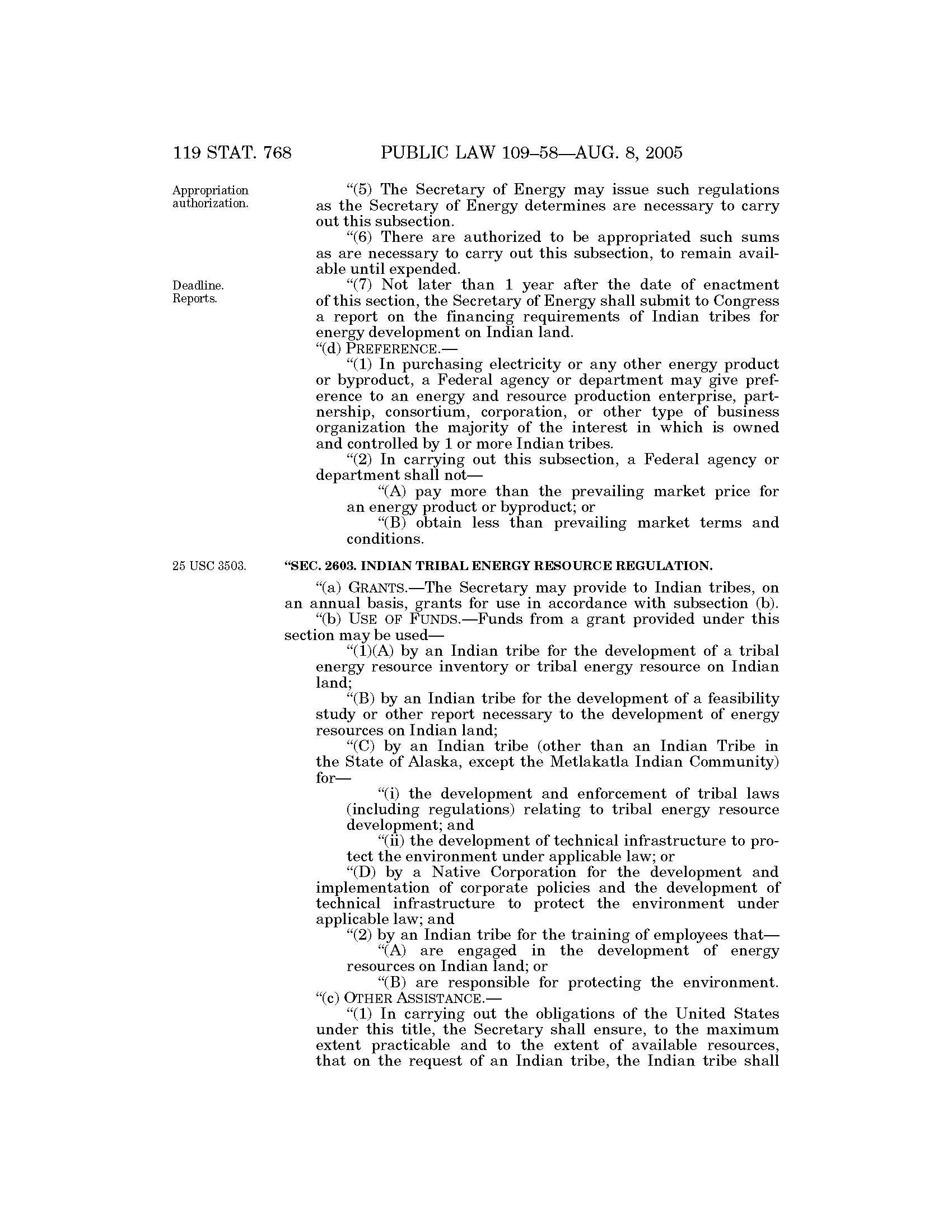 119 STAT. 768 PUBLIC LAW 109–58—AUG. 8, 2005

Appropriation authorization.

"(5) The Secretary of Energy may issue such regulations as the Secretary of Energy determines are necessary to carry out this subsection.

"(6) There are authorized to be appropriated such sums as are necessary to carry out this subsection, to remain available until expended.

Deadline. Reports.

"(7) Not later than 1 year after the date of enactment of this section, the Secretary of Energy shall submit to Congress a report on the financing requirements of Indian tribes for energy development on Indian land.

"(d) PREFERENCE.—

"(1) In purchasing electricity or any other energy product or byproduct, a Federal agency or department may give preference to an energy and resource production enterprise, partnership, consortium, corporation, or other type of business organization the majority of the interest in which is owned and controlled by 1 or more Indian tribes.

"(2) In carrying out this subsection, a Federal agency or department shall not—

"(A) pay more than the prevailing market price for an energy product or byproduct; or

"(B) obtain less than prevailing market terms and conditions.

25 USC 3503.

"SEC. 2603. INDIAN TRIBAL ENERGY RESOURCE REGULATION.

"(a) GRANTS.—The Secretary may provide to Indian tribes, on an annual basis, grants for use in accordance with subsection (b).

"(b) USE OF FUNDS.—Funds from a grant provided under this section may be used—

"(1)(A) by an Indian tribe for the development of a tribal energy resource inventory or tribal energy resource on Indian land;

"(B) by an Indian tribe for the development of a feasibility study or other report necessary to the development of energy resources on Indian land;

"(C) by an Indian tribe (other than an Indian Tribe in the State of Alaska, except the Metlakatla Indian Community) for—

"(i) the development and enforcement of tribal laws (including regulations) relating to tribal energy resource development; and

"(ii) the development of technical infrastructure to protect the environment under applicable law; or

"(D) by a Native Corporation for the development and implementation of corporate policies and the development of technical infrastructure to protect the environment under applicable law; and

"(2) by an Indian tribe for the training of employees that—

"(A) are engaged in the development of energy resources on Indian land; or

"(B) are responsible for protecting the environment.

"(c) OTHER ASSISTANCE.—

"(1) In carrying out the obligations of the United States under this title, the Secretary shall ensure, to the maximum extent practicable and to the extent of available resources, that on the request of an Indian tribe, the Indian tribe shall